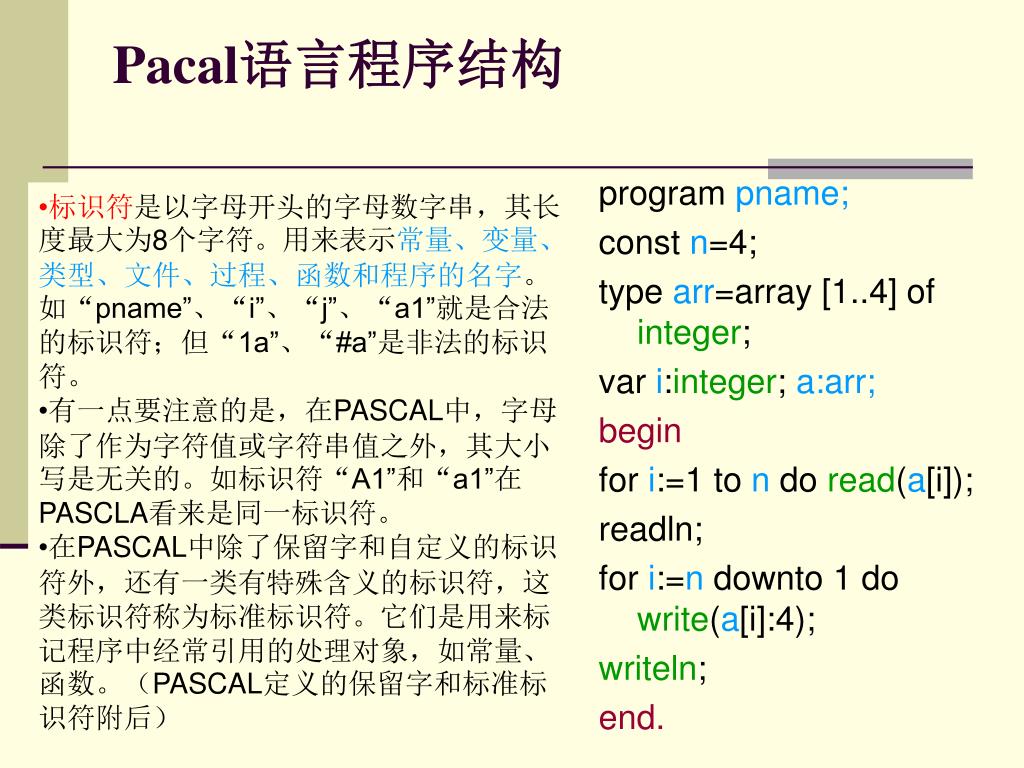 Pacal语言程序结构

•标识符是以字母开头的字母数字串，其长度最大为8个字符。用来表示常量、变量、类型、文件、过程、函数和程序的名字。如“pname”、“i”、“j”、“a1”就是合法的标识符；但“1a”、“#a”是非法的标识符。
•有一点要注意的是，在PASCAL中，字母除了作为字符值或字符串值之外，其大小写是无关的。如标识符“A1”和“a1”在PASCLA看来是同一标识符。
•在PASCAL中除了保留字和自定义的标识符外，还有一类有特殊含义的标识符，这类标识符称为标准标识符。它们是用来标记程序中经常引用的处理对象，如常量、函数。（PASCAL定义的保留字和标准标识符附后）

program pname;
const n=4;
type arr=array [1..4] of integer;
var i:integer; a:arr;
begin
for i:=1 to n do read(a[i]);
readln;
for i:=n downto 1 do write(a[i]:4);
writeln;
end.